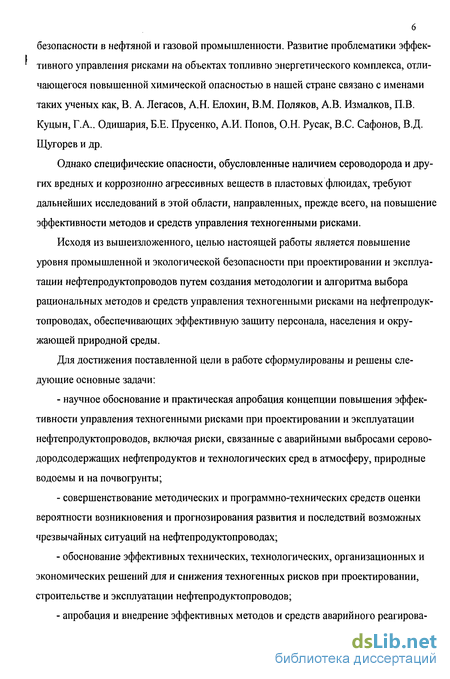 6

безопасности в нефтяной и газовой промышленности. Развитие проблематики эффективного управления рисками на объектах топливно энергетического комплекса, отличающегося повышенной химической опасностью в нашей стране связано с именами таких ученых как, В. А. Легасов, А.Н. Елохин, В.М. Поляков, А.В. Измалков, П.В. Куцын, Г.А.. Одишария, Б.Е. Прусенко, А.И. Попов, О.Н. Русак, В.С. Сафонов, В.Д. Щугорев и др.

Однако специфические опасности, обусловленные наличием сероводорода и других вредных и коррозионно агрессивных веществ в пластовых флюидах, требуют дальнейших исследований в этой области, направленных, прежде всего, на повышение эффективности методов и средств управления техногенными рисками.

Исходя из вышеизложенного, целью настоящей работы является повышение уровня промышленной и экологической безопасности при проектировании и эксплуатации нефтепродуктопроводов путем создания методологии и алгоритма выбора рациональных методов и средств управления техногенными рисками на нефтепродуктопроводах, обеспечивающих эффективную защиту персонала, населения и окружающей природной среды.

Для достижения поставленной цели в работе сформулированы и решены следующие основные задачи:

- научное обоснование и практическая апробация концепции повышения эффективности управления техногенными рисками при проектировании и эксплуатации нефтепродуктопроводов, включая риски, связанные с аварийными выбросами сероводородсодержащих нефтепродуктов и технологических сред в атмосферу, природные водоемы и на почвогрунты;

- совершенствование методических и программно-технических средств оценки вероятности возникновения и прогнозирования развития и последствий возможных чрезвычайных ситуаций на нефтепродуктопроводах;

- обоснование эффективных технических, технологических, организационных и экономических решений для и снижения техногенных рисков при проектировании, строительстве и эксплуатации нефтепродуктопроводов;

- апробация и внедрение эффективных методов и средств аварийного реагирова-

dsLib.net
библиотека диссертаций